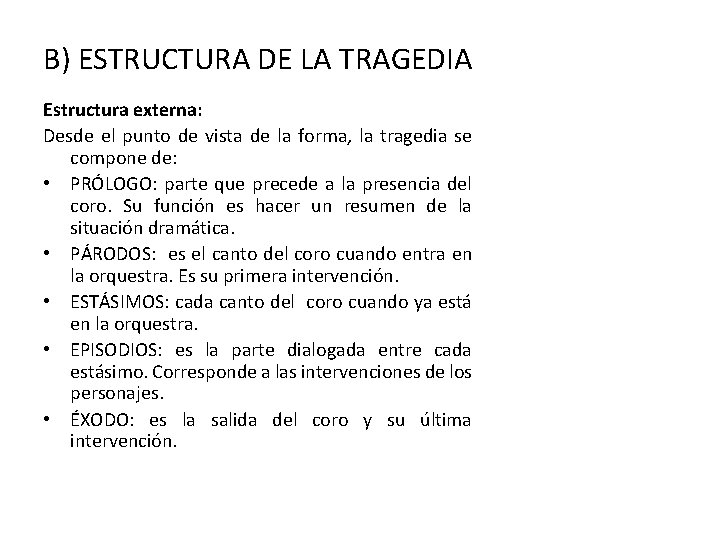 B) ESTRUCTURA DE LA TRAGEDIA

Estructura externa:

Desde el punto de vista de la forma, la tragedia se compone de:

• PRÓLOGO: parte que precede a la presencia del coro. Su función es hacer un resumen de la situación dramática.
• PÁRODOS: es el canto del coro cuando entra en la orquestra. Es su primera intervención.
• ESTÁSIMOS: cada canto del coro cuando ya está en la orquestra.
• EPISODIOS: es la parte dialogada entre cada estásimo. Corresponde a las intervenciones de los personajes.
• ÉXODO: es la salida del coro y su última intervención.